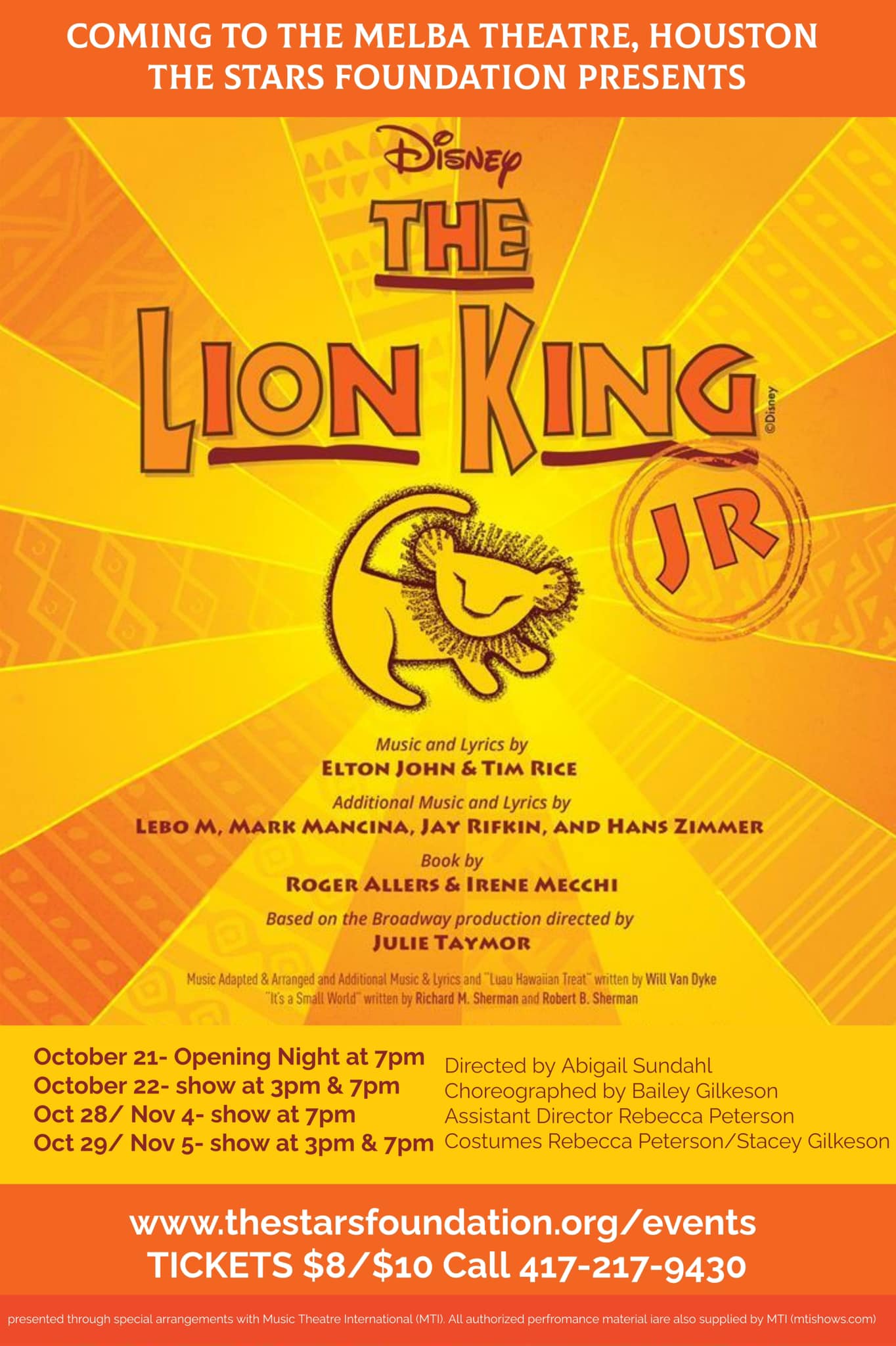 COMING TO THE MELBA THEATRE, HOUSTON
THE STARS FOUNDATION PRESENTS

Disney

THE
LION KING
©Disney
JR

Music and Lyrics by
ELTON JOHN & TIM RICE

Additional Music and Lyrics by
LEBO M, MARK MANCINA, JAY RIFKIN, AND HANS ZIMMER

Book by
ROGER ALLERS & IRENE MECCHI

Based on the Broadway production directed by
JULIE TAYMOR

Music Adapted & Arranged and Additional Music & Lyrics and "Luau Hawaiian Treat" written by Will Van Dyke
"It's a Small World" written by Richard M. Sherman and Robert B. Sherman

October 21- Opening Night at 7pm
October 22- show at 3pm & 7pm
Oct 28/ Nov 4- show at 7pm
Oct 29/ Nov 5- show at 3pm & 7pm

Directed by Abigail Sundahl
Choreographed by Bailey Gilkeson
Assistant Director Rebecca Peterson
Costumes Rebecca Peterson/Stacey Gilkeson

www.thestarsfoundation.org/events
TICKETS $8/$10 Call 417-217-9430

presented through special arrangements with Music Theatre International (MTI). All authorized perfromance material iare also supplied by MTI (mtishows.com)